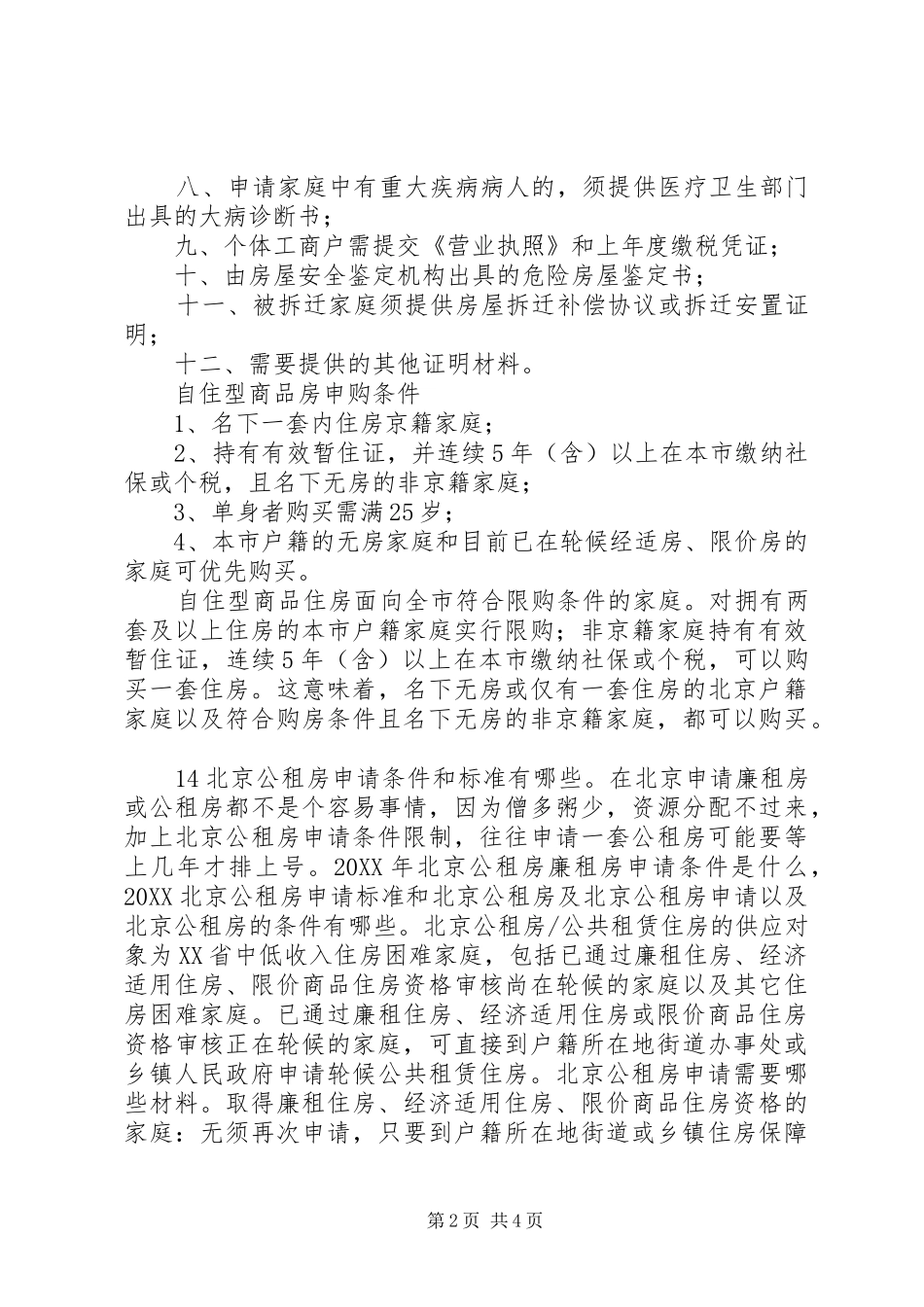 八、申请家庭中有重大疾病病人的，须提供医疗卫生部门出具的大病诊断书；

九、个体工商户需提交《营业执照》和上年度缴税凭证；

十、由房屋安全鉴定机构出具的危险房屋鉴定书；

十一、被拆迁家庭须提供房屋拆迁补偿协议或拆迁安置证明；

十二、需要提供的其他证明材料。

自住型商品房申购条件

1、名下一套内住房京籍家庭；

2、持有有效暂住证，并连续5年（含）以上在本市缴纳社保或个税，且名下无房的非京籍家庭；

3、单身者购买需满25岁；

4、本市户籍的无房家庭和目前已在轮候经适房、限价房的家庭可优先购买。

自住型商品住房面向全市符合限购条件的家庭。对拥有两套及以上住房的本市户籍家庭实行限购；非京籍家庭持有有效暂住证，连续5年（含）以上在本市缴纳社保或个税，可以购买一套住房。这意味着，名下无房或仅有一套住房的北京户籍家庭以及符合购房条件且名下无房的非京籍家庭，都可以购买。

14北京公租房申请条件和标准有哪些。在北京申请廉租房或公租房都不是个容易事情，因为僧多粥少，资源分配不过来，加上北京公租房申请条件限制，往往申请一套公租房可能要等上几年才排上号。20XX年北京公租房廉租房申请条件是什么，20XX北京公租房申请标准和北京公租房及北京公租房申请以及北京公租房的条件有哪些。北京公租房/公共租赁住房的供应对象为XX省中低收入住房困难家庭，包括已通过廉租住房、经济适用住房、限价商品住房资格审核尚在轮候的家庭以及其它住房困难家庭。已通过廉租住房、经济适用住房或限价商品住房资格审核正在轮候的家庭，可直接到户籍所在地街道办事处或乡镇人民政府申请轮候公共租赁住房。北京公租房申请需要哪些材料。取得廉租住房、经济适用住房、限价商品住房资格的家庭：无须再次申请，只要到户籍所在地街道或乡镇住房保障

第2页 共4页